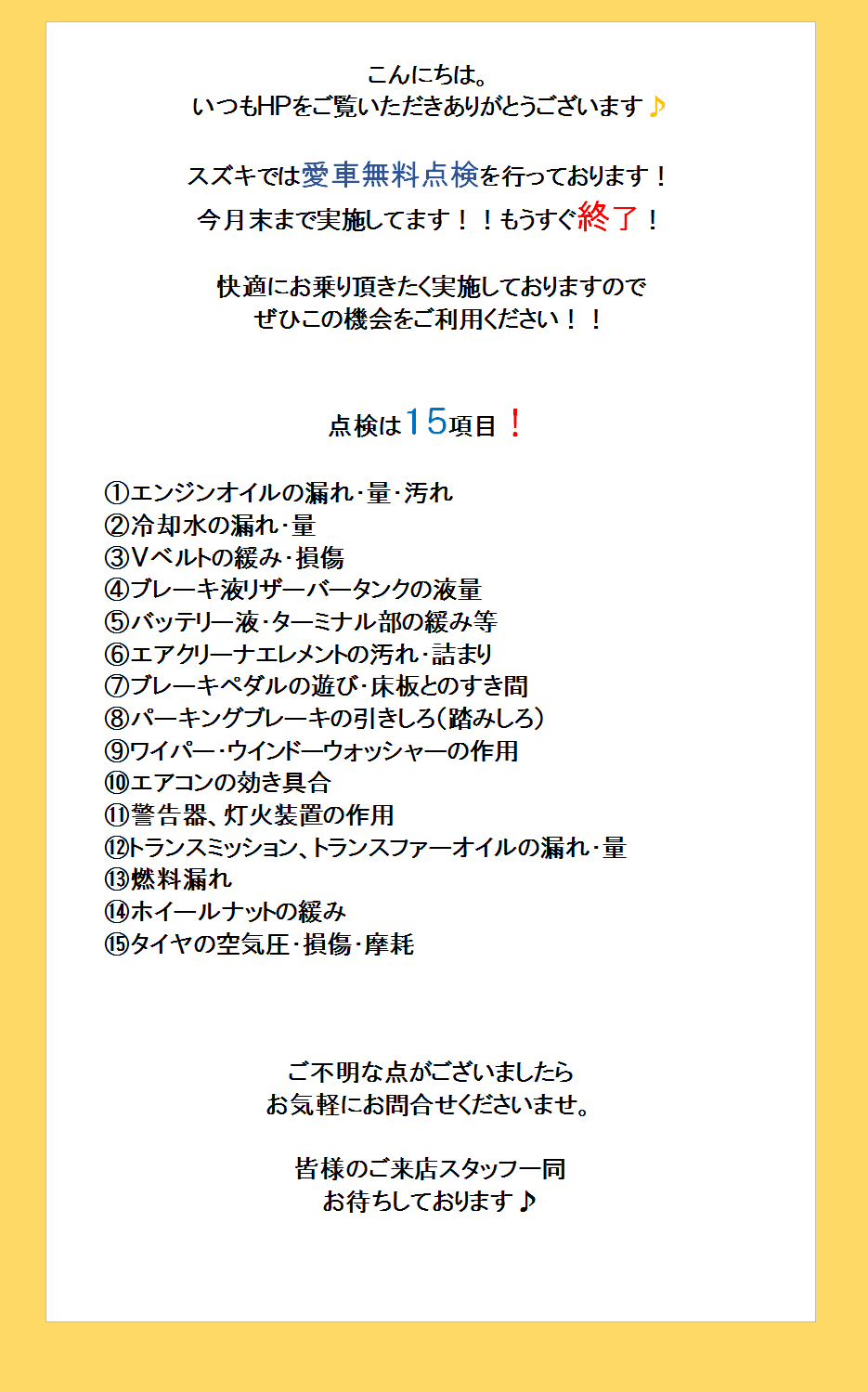 こんにちは。
いつもHPをご覧いただきありがとうございます♪

スズキでは愛車無料点検を行っております！
今月末まで実施してます！！もうすぐ終了！

快適にお乗り頂きたく実施しておりますので
ぜひこの機会をご利用ください！！

点検は15項目！

①エンジンオイルの漏れ･量･汚れ
②冷却水の漏れ･量
③Ｖベルトの緩み･損傷
④ブレーキ液リザーバータンクの液量
⑤バッテリー液･ターミナル部の緩み等
⑥エアクリーナエレメントの汚れ･詰まり
⑦ブレーキペダルの遊び･床板とのすき間
⑧パーキングブレーキの引きしろ（踏みしろ）
⑨ワイパー･ウインドーウォッシャーの作用
⑩エアコンの効き具合
⑪警告器、灯火装置の作用
⑫トランスミッション、トランスファーオイルの漏れ･量
⑬燃料漏れ
⑭ホイールナットの緩み
⑮タイヤの空気圧･損傷･摩耗

ご不明な点がございましたら
お気軽にお問合せくださいませ。

皆様のご来店スタッフ一同
お待ちしております♪